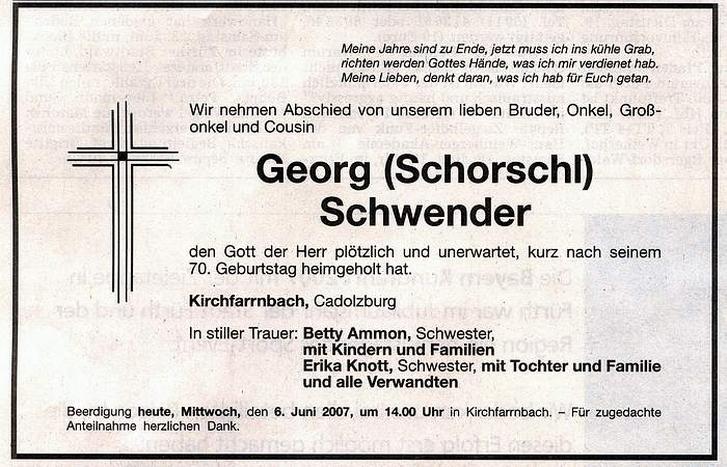 Meine Jahre sind zu Ende, jetzt muss ich ins kühle Grab, richten werden Gottes Hände, was ich mir verdienet hab. Meine Lieben, denkt daran, was ich hab für Euch getan.

Wir nehmen Abschied von unserem lieben Bruder, Onkel, Großonkel und Cousin

Georg (Schorschl) Schwender

den Gott der Herr plötzlich und unerwartet, kurz nach seinem 70. Geburtstag heimgeholt hat.

Kirchfarrnbach, Cadolzburg

In stiller Trauer: Betty Ammon, Schwester, mit Kindern und Familien
Erika Knott, Schwester, mit Tochter und Familie
und alle Verwandten

Beerdigung heute, Mittwoch, den 6. Juni 2007, um 14.00 Uhr in Kirchfarrnbach. – Für zugedachte Anteilnahme herzlichen Dank.